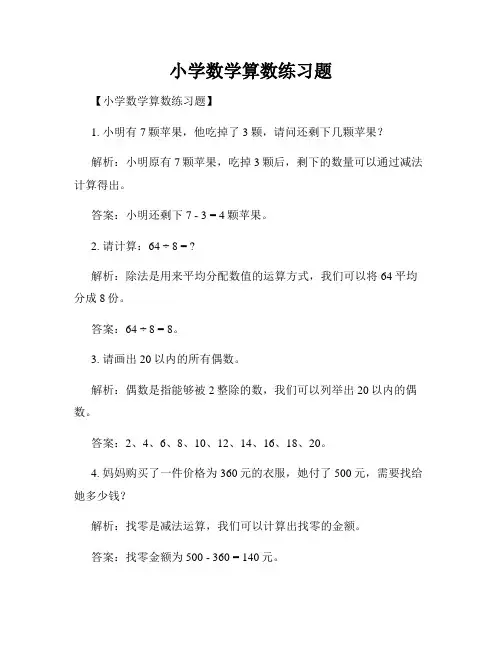 小学数学算数练习题

【小学数学算数练习题】

1. 小明有 7 颗苹果，他吃掉了 3 颗，请问还剩下几颗苹果？

解析：小明原有 7 颗苹果，吃掉 3 颗后，剩下的数量可以通过减法计算得出。

答案：小明还剩下 $7 - 3 = 4$ 颗苹果。

2. 请计算：$64 \div 8 = ?$

解析：除法是用来平均分配数值的运算方式，我们可以将 64 平均分成 8 份。

答案：$64 \div 8 = 8$。

3. 请画出 20 以内的所有偶数。

解析：偶数是指能够被 2 整除的数，我们可以列举出 20 以内的偶数。

答案：2、4、6、8、10、12、14、16、18、20。

4. 妈妈购买了一件价格为 360 元的衣服，她付了 500 元，需要找给她多少钱？

解析：找零是减法运算，我们可以计算出找零的金额。

答案：找零金额为 $500 - 360 = 140$ 元。